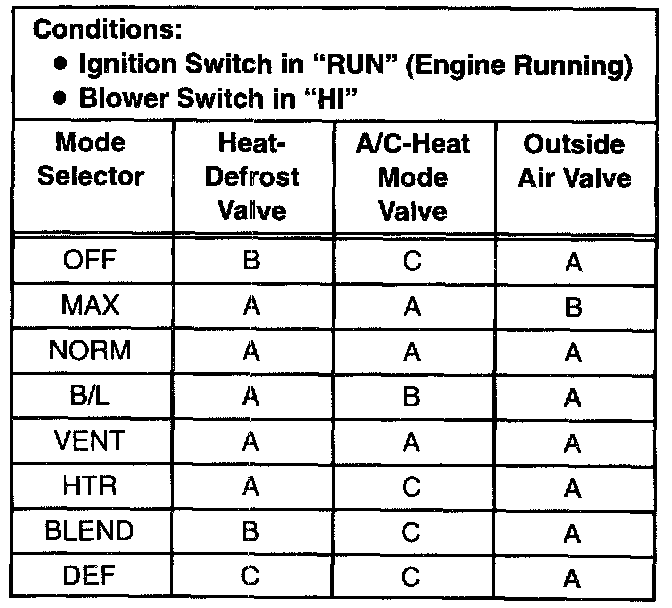 Conditions:
• Ignition Switch in "RUN" (Engine Running)
• Blower Switch in "HI"

| Mode Selector | Heat-Defrost Valve | A/C-Heat Mode Valve | Outside Air Valve |
|---|---|---|---|
| OFF | B | C | A |
| MAX | A | A | B |
| NORM | A | A | A |
| B/L | A | B | A |
| VENT | A | A | A |
| HTR | A | C | A |
| BLEND | B | C | A |
| DEF | C | C | A |